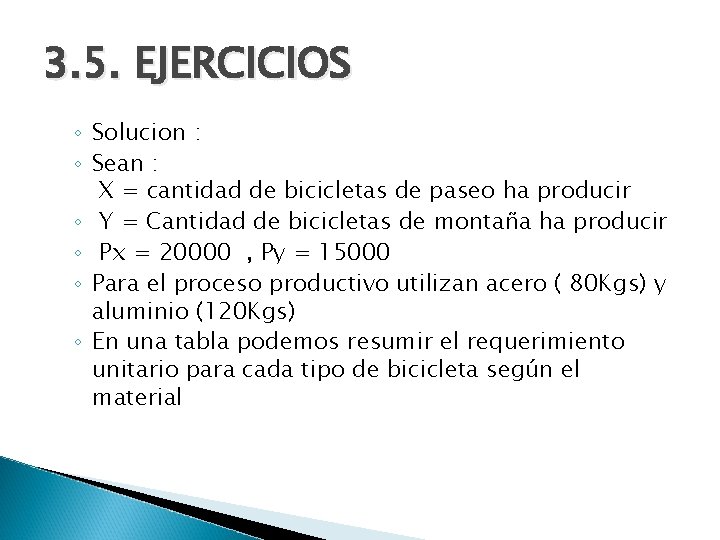 3.5. EJERCICIOS

◦ Solucion :
◦ Sean :
X = cantidad de bicicletas de paseo ha producir
◦ Y = Cantidad de bicicletas de montaña ha producir
◦ Px = 20000 , Py = 15000
◦ Para el proceso productivo utilizan acero ( 80Kgs) y aluminio (120Kgs)
◦ En una tabla podemos resumir el requerimiento unitario para cada tipo de bicicleta según el material